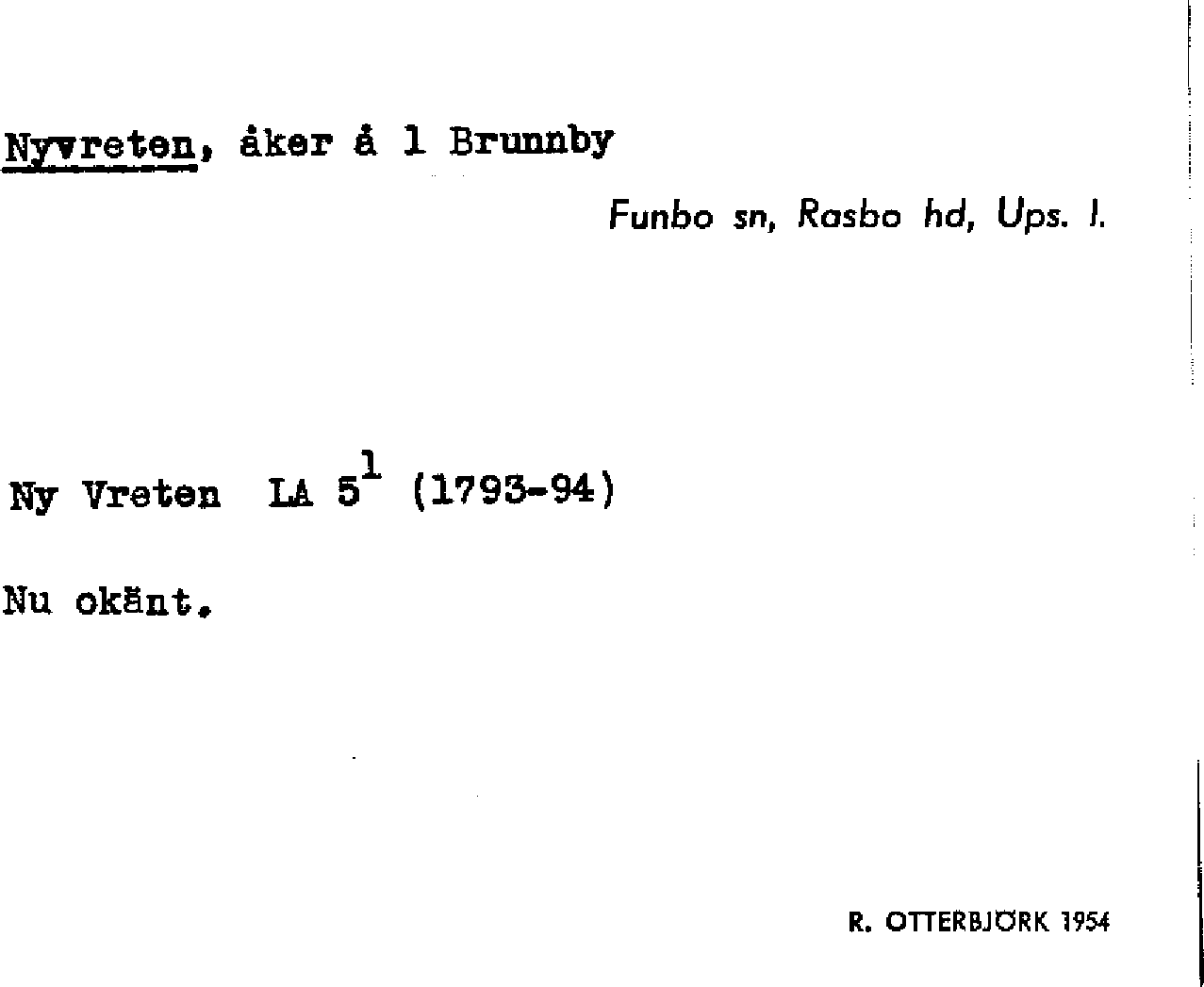 Nyvreten, åker å 1 Brunnby

Funbo sn, Rasbo hd, Ups. l.

Ny Vreten LA $5^{1}$ (1793-94)

Nu okänt.

R. OTTERBJÖRK 1954